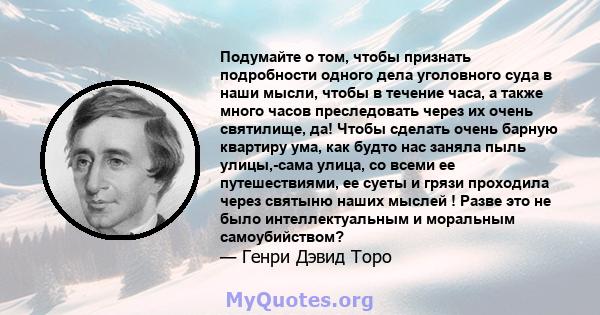 Подумайте о том, чтобы признать подробности одного дела уголовного суда в наши мысли, чтобы в течение часа, а также много часов преследовать через их очень святилище, да! Чтобы сделать очень барную квартиру ума, как будто нас заняла пыль улицы,-сама улица, со всеми ее путешествиями, ее суеты и грязи проходила через святыню наших мыслей ! Разве это не было интеллектуальным и моральным самоубийством?
— Генри Дэвид Торо

MyQuotes.org